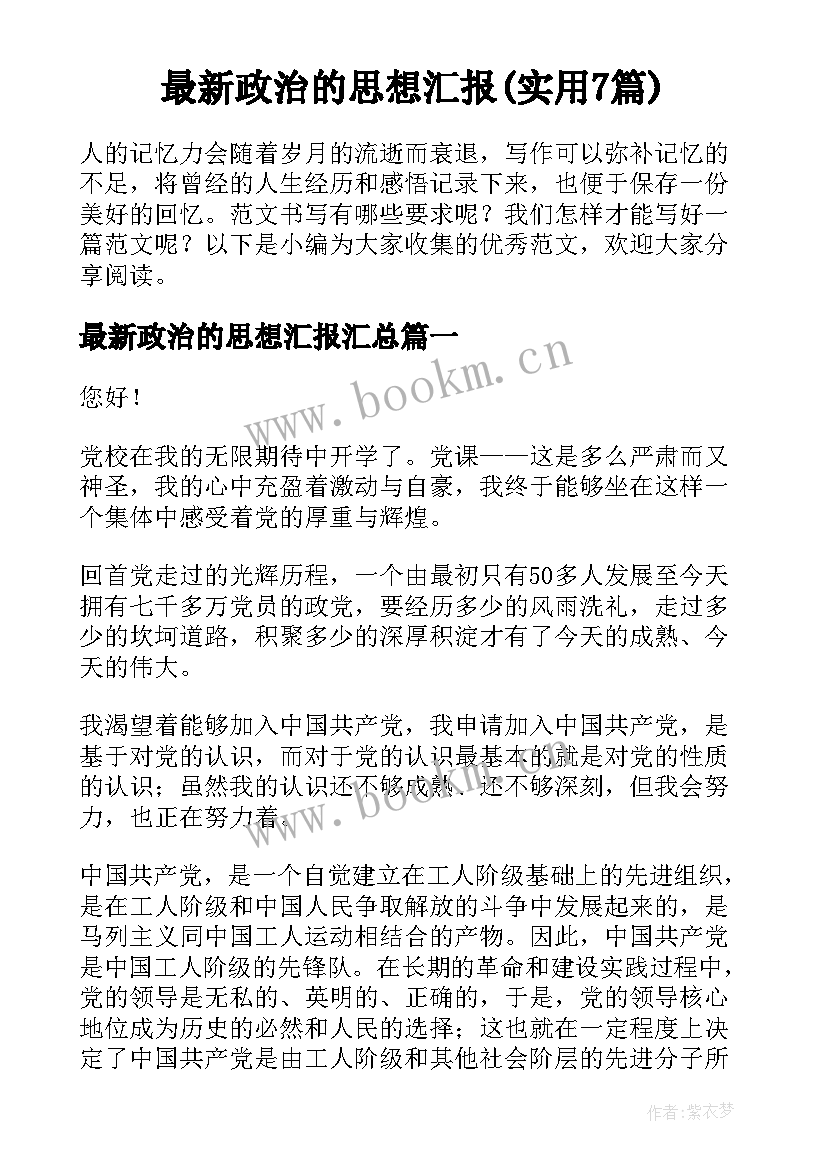 最新政治的思想汇报(实用7篇)

人的记忆力会随着岁月的流逝而衰退，写作可以弥补记忆的不足，将曾经的人生经历和感悟记录下来，也便于保存一份美好的回忆。范文书写有哪些要求呢？我们怎样才能写好一篇范文呢？以下是小编为大家收集的优秀范文，欢迎大家分享阅读。

最新政治的思想汇报汇总篇一

www.bookm.cn

您好！

党校在我的无限期待中开学了。党课——这是多么严肃而又神圣，我的心中充盈着激动与自豪，我终于能够坐在这样一个集体中感受着党的厚重与辉煌。

回首党走过的光辉历程，一个由最初只有50多人发展至今天拥有七千多万党员的政党，要经历多少的风雨洗礼，走过多少的坎坷道路，积聚多少的深厚积淀才有了今天的成熟、今天的伟大。

我渴望着能够加入中国共产党，我申请加入中国共产党，是基于对党的认识，而对于党的认识最基本的就是对党的性质的认识；虽然我的认识还不够成熟、还不够深刻，但我会努力，也正在努力着。

www.bookm.cn

中国共产党，是一个自觉建立在工人阶级基础上的先进组织，是在工人阶级和中国人民争取解放的斗争中发展起来的，是马列主义同中国工人运动相结合的产物。因此，中国共产党是中国工人阶级的先锋队。在长期的革命和建设实践过程中，党的领导是无私的、英明的、正确的，于是，党的领导核心地位成为历史的必然和人民的选择；这也就在一定程度上决定了中国共产党是由工人阶级和其他社会阶层的先进分子所

作者：紫衣梦